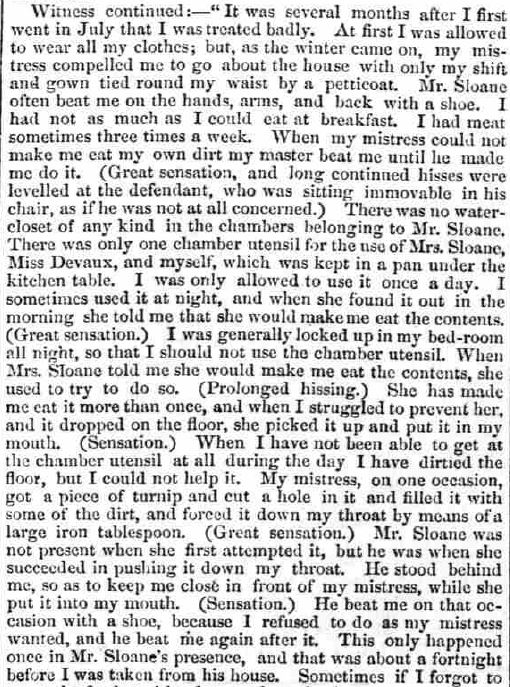 Witness continued:—"It was several months after I first went in July that I was treated badly. At first I was allowed to wear all my clothes; but, as the winter came on, my mistress compelled me to go about the house with only my shift and gown tied round my waist by a petticoat. Mr. Sloane often beat me on the hands, arms, and back with a shoe. I had not as much as I could eat at breakfast. I had meat sometimes three times a week. When my mistress could not make me eat my own dirt my master beat me until he made me do it. (Great sensation, and long continued hisses were levelled at the defendant, who was sitting immovable in his chair, as if he was not at all concerned.) There was no water-closet of any kind in the chambers belonging to Mr. Sloane. There was only one chamber utensil for the use of Mrs. Sloane, Miss Devaux, and myself, which was kept in a pan under the kitchen table. I was only allowed to use it once a day. I sometimes used it at night, and when she found it out in the morning she told me that she would make me eat the contents. (Great sensation.) I was generally locked up in my bed-room all night, so that I should not use the chamber utensil. When Mrs. Sloane told me she would make me eat the contents, she used to try to do so. (Prolonged hissing.) She has made me eat it more than once, and when I struggled to prevent her, and it dropped on the floor, she picked it up and put it in my mouth. (Sensation.) When I have not been able to get at the chamber utensil at all during the day I have dirtied the floor, but I could not help it. My mistress, on one occasion, got a piece of turnip and cut a hole in it and filled it with some of the dirt, and forced it down my throat by means of a large iron tablespoon. (Great sensation.) Mr. Sloane was not present when she first attempted it, but he was when she succeeded in pushing it down my throat. He stood behind me, so as to keep me close in front of my mistress, while she put it into my mouth. (Sensation.) He beat me on that occasion with a shoe, because I refused to do as my mistress wanted, and he beat me again after it. This only happened once in Mr. Sloane's presence, and that was about a fortnight before I was taken from his house. Sometimes if I forgot to